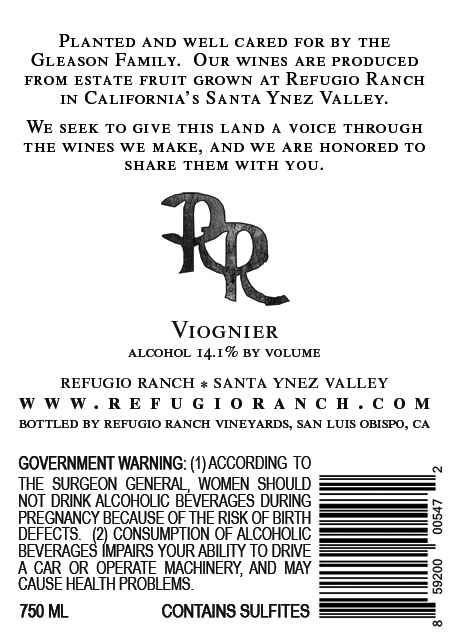 Planted and well cared for by the Gleason Family. Our wines are produced from estate fruit grown at Refugio Ranch in California's Santa Ynez Valley.

We seek to give this land a voice through the wines we make, and we are honored to share them with you.

RR

Viognier
alcohol 14.1% by volume

REFUGIO RANCH * SANTA YNEZ VALLEY
WWW.REFUGIORANCH.COM
BOTTLED BY REFUGIO RANCH VINEYARDS, SAN LUIS OBISPO, CA

GOVERNMENT WARNING: (1) ACCORDING TO THE SURGEON GENERAL, WOMEN SHOULD NOT DRINK ALCOHOLIC BEVERAGES DURING PREGNANCY BECAUSE OF THE RISK OF BIRTH DEFECTS. (2) CONSUMPTION OF ALCOHOLIC BEVERAGES IMPAIRS YOUR ABILITY TO DRIVE A CAR OR OPERATE MACHINERY, AND MAY CAUSE HEALTH PROBLEMS.

750 ML CONTAINS SULFITES

8 59200 00547 2